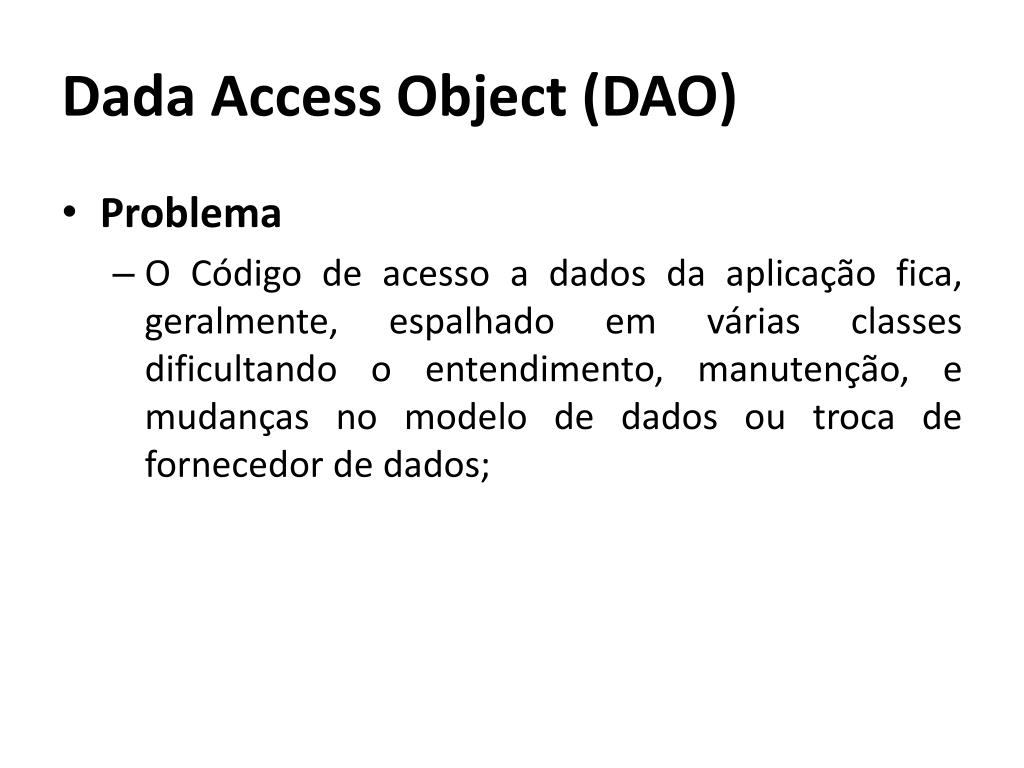 Dada Access Object (DAO)

• Problema
– O Código de acesso a dados da aplicação fica, geralmente, espalhado em várias classes dificultando o entendimento, manutenção, e mudanças no modelo de dados ou troca de fornecedor de dados;